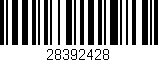 28392428